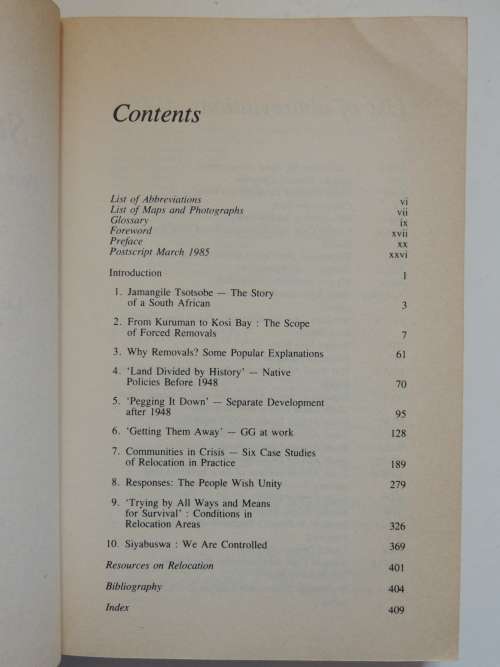 Contents

List of Abbreviations vi
List of Maps and Photographs vii
Glossary ix
Foreword xvii
Preface xx
Postscript March 1985 xxvi

Introduction 1

1. Jamangile Tsotsobe — The Story of a South African 3

2. From Kuruman to Kosi Bay : The Scope of Forced Removals 7

3. Why Removals? Some Popular Explanations 61

4. 'Land Divided by History' — Native Policies Before 1948 70

5. 'Pegging It Down' — Separate Development after 1948 95

6. 'Getting Them Away' — GG at work 128

7. Communities in Crisis — Six Case Studies of Relocation in Practice 189

8. Responses: The People Wish Unity 279

9. 'Trying by All Ways and Means for Survival' : Conditions in Relocation Areas 326

10. Siyabuswa : We Are Controlled 369

Resources on Relocation 401

Bibliography 404

Index 409